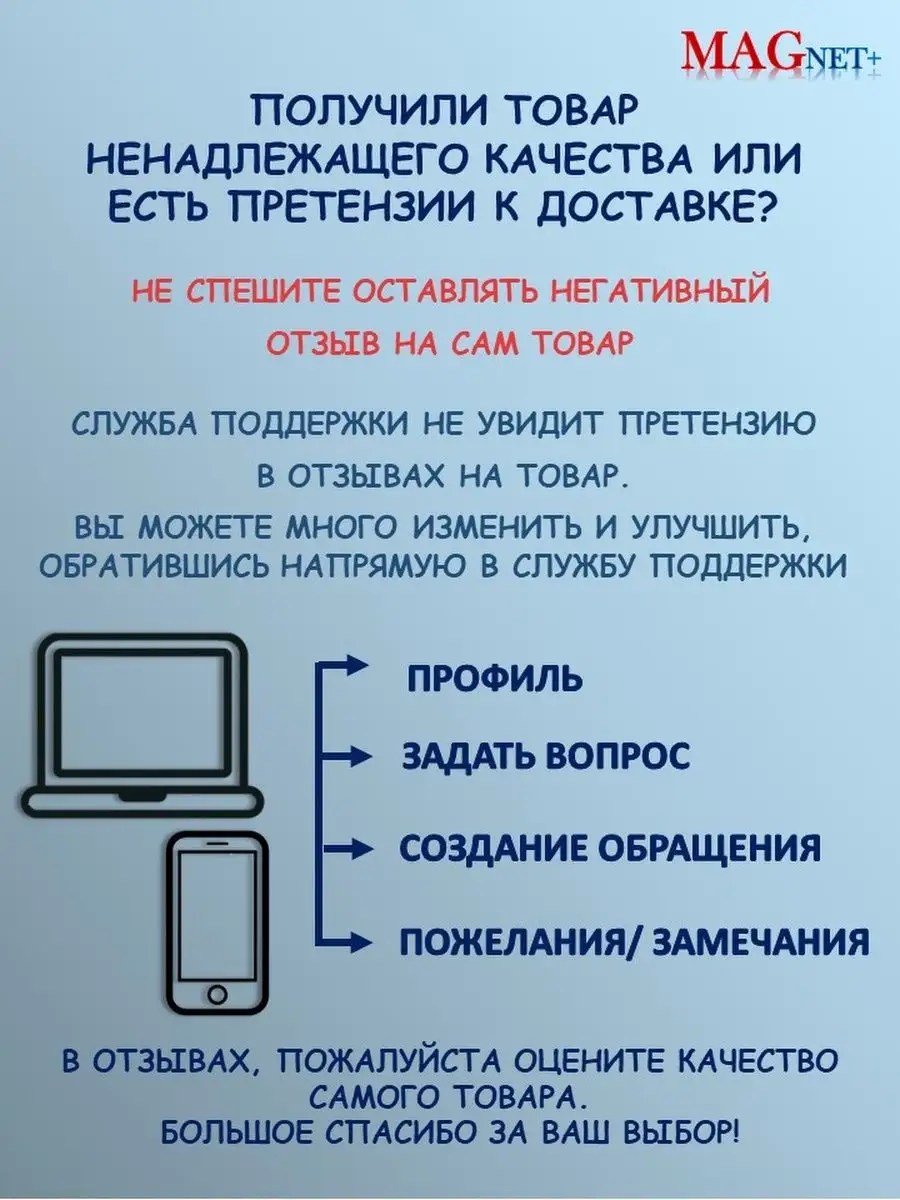 MAGNET+

ПОЛУЧИЛИ ТОВАР НЕНАДЛЕЖАЩЕГО КАЧЕСТВА ИЛИ ЕСТЬ ПРЕТЕНЗИИ К ДОСТАВКЕ?

НЕ СПЕШИТЕ ОСТАВЛЯТЬ НЕГАТИВНЫЙ ОТЗЫВ НА САМ ТОВАР

СЛУЖБА ПОДДЕРЖКИ НЕ УВИДИТ ПРЕТЕНЗИЮ В ОТЗЫВАХ НА ТОВАР.

ВЫ МОЖЕТЕ МНОГО ИЗМЕНИТЬ И УЛУЧШИТЬ, ОБРАТИВШИСЬ НАПРЯМУЮ В СЛУЖБУ ПОДДЕРЖКИ

ПРОФИЛЬ

ЗАДАТЬ ВОПРОС

СОЗДАНИЕ ОБРАЩЕНИЯ

ПОЖЕЛАНИЯ/ ЗАМЕЧАНИЯ

В ОТЗЫВАХ, ПОЖАЛУЙСТА ОЦЕНИТЕ КАЧЕСТВО САМОГО ТОВАРА.
БОЛЬШОЕ СПАСИБО ЗА ВАШ ВЫБОР!